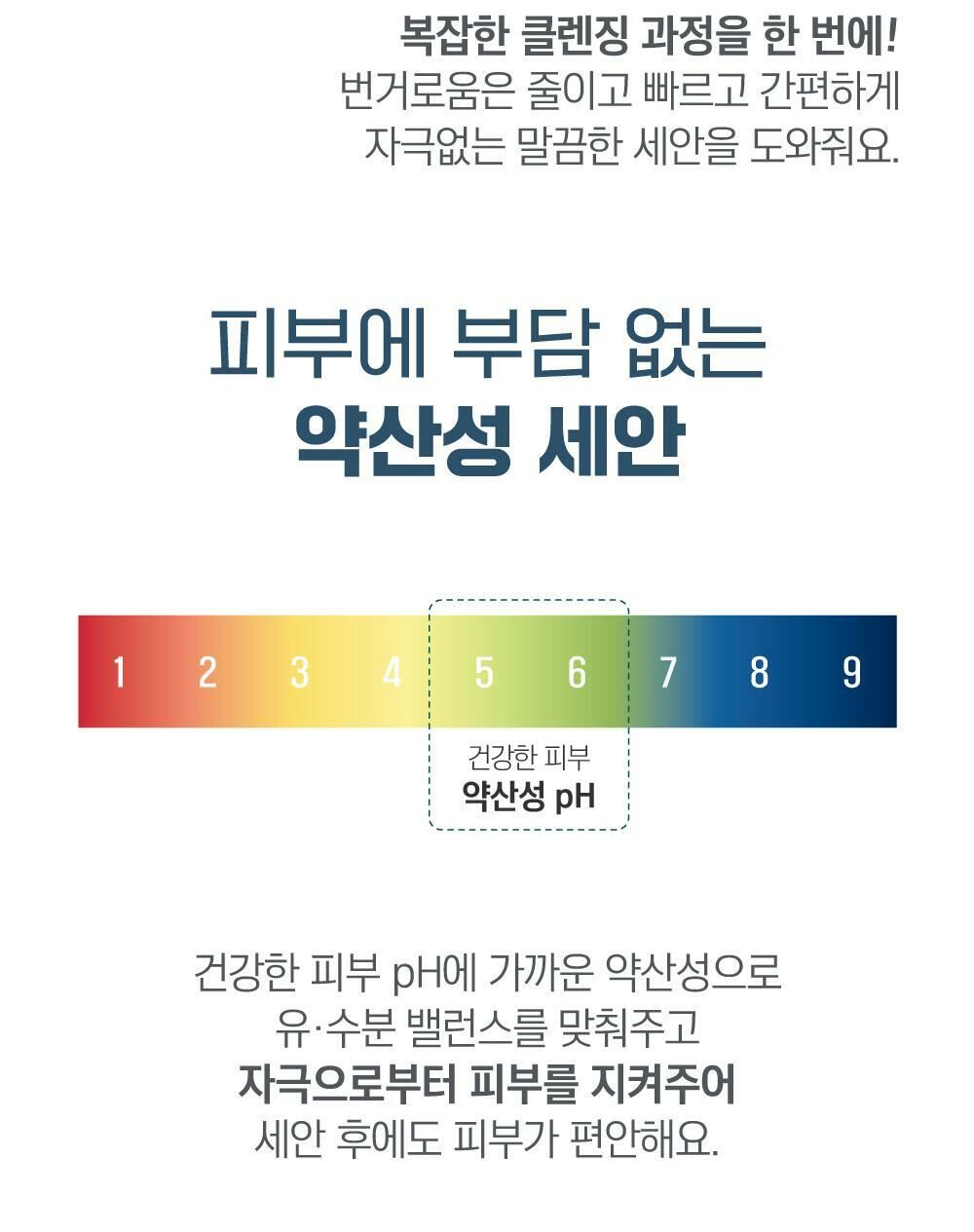 복잡한 클렌징 과정을 한 번에!
번거로움은 줄이고 빠르고 간편하게
자극없는 말끔한 세안을 도와줘요.

피부에 부담 없는
약산성 세안

1 2 3 4 5 6 7 8 9

건강한 피부
약산성 pH

건강한 피부 pH에 가까운 약산성으로
유·수분 밸런스를 맞춰주고
자극으로부터 피부를 지켜주어
세안 후에도 피부가 편안해요.